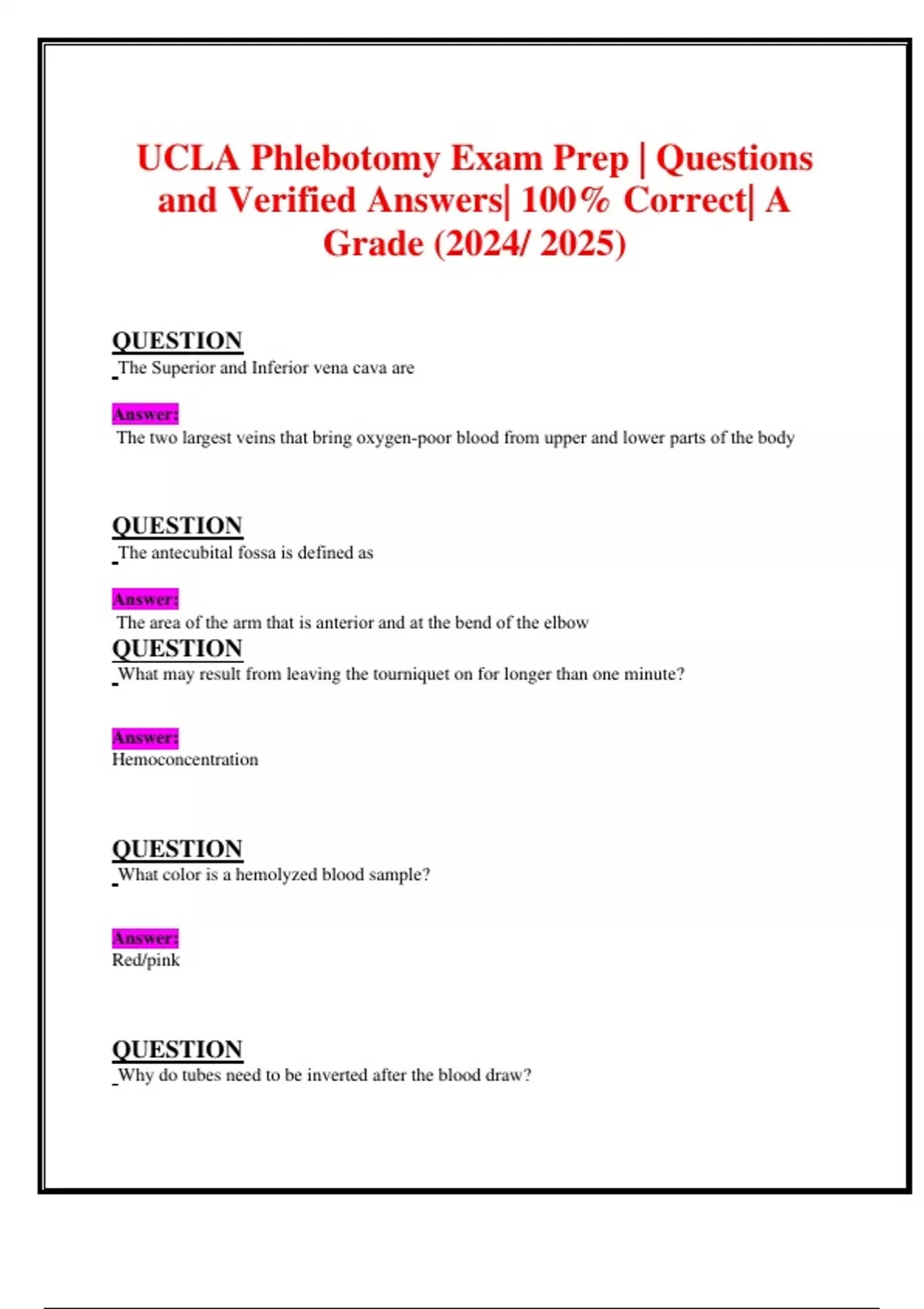 UCLA Phlebotomy Exam Prep | Questions and Verified Answers| 100% Correct| A Grade (2024/ 2025)

QUESTION
The Superior and Inferior vena cava are

Answer:
The two largest veins that bring oxygen-poor blood from upper and lower parts of the body

QUESTION
The antecubital fossa is defined as

Answer:
The area of the arm that is anterior and at the bend of the elbow

QUESTION
What may result from leaving the tourniquet on for longer than one minute?

Answer:
Hemoconcentration

QUESTION
What color is a hemolyzed blood sample?

Answer:
Red/pink

QUESTION
Why do tubes need to be inverted after the blood draw?